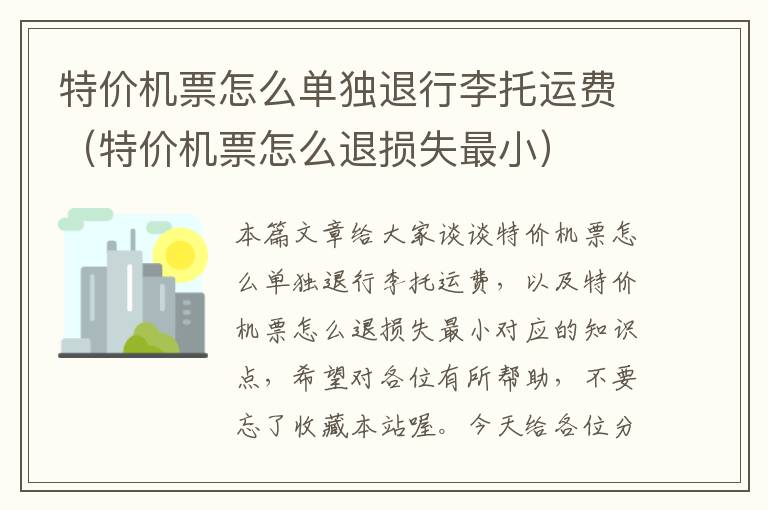 特价机票怎么单独退行李托运费（特价机票怎么退损失最小）

本篇文章给大家谈谈特价机票怎么单独退行李托运费，以及特价机票怎么退损失最小对应的知识点，希望对各位有所帮助，不要忘了收藏本站喔。今天给各位分